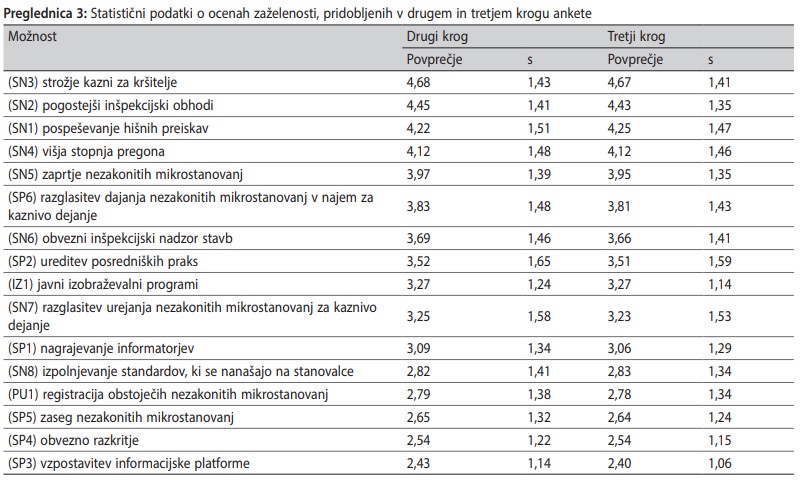 **Preglednica 3:** Statistični podatki o ocenah zaželenosti, pridobljenih v drugem in tretjem krogu ankete

| Možnost | Drugi krog | | Tretji krog | |
|---|---|---|---|---|
| | Povprečje | s | Povprečje | s |
| (SN3) strožje kazni za kršitelje | 4,68 | 1,43 | 4,67 | 1,41 |
| (SN2) pogostejši inšpekcijski obhodi | 4,45 | 1,41 | 4,43 | 1,35 |
| (SN1) pospeševanje hišnih preiskav | 4,22 | 1,51 | 4,25 | 1,47 |
| (SN4) višja stopnja pregona | 4,12 | 1,48 | 4,12 | 1,46 |
| (SN5) zaprtje nezakonitih mikrostanovanj | 3,97 | 1,39 | 3,95 | 1,35 |
| (SP6) razglasitev dajanja nezakonitih mikrostanovanj v najem za kaznivo dejanje | 3,83 | 1,48 | 3,81 | 1,43 |
| (SN6) obvezni inšpekcijski nadzor stavb | 3,69 | 1,46 | 3,66 | 1,41 |
| (SP2) ureditev posredniških praks | 3,52 | 1,65 | 3,51 | 1,59 |
| (IZ1) javni izobraževalni programi | 3,27 | 1,24 | 3,27 | 1,14 |
| (SN7) razglasitev urejanja nezakonitih mikrostanovanj za kaznivo dejanje | 3,25 | 1,58 | 3,23 | 1,53 |
| (SP1) nagrajevanje informatorjev | 3,09 | 1,34 | 3,06 | 1,29 |
| (SN8) izpolnjevanje standardov, ki se nanašajo na stanovalce | 2,82 | 1,41 | 2,83 | 1,34 |
| (PU1) registracija obstoječih nezakonitih mikrostanovanj | 2,79 | 1,38 | 2,78 | 1,34 |
| (SP5) zaseg nezakonitih mikrostanovanj | 2,65 | 1,32 | 2,64 | 1,24 |
| (SP4) obvezno razkritje | 2,54 | 1,22 | 2,54 | 1,15 |
| (SP3) vzpostavitev informacijske platforme | 2,43 | 1,14 | 2,40 | 1,06 |